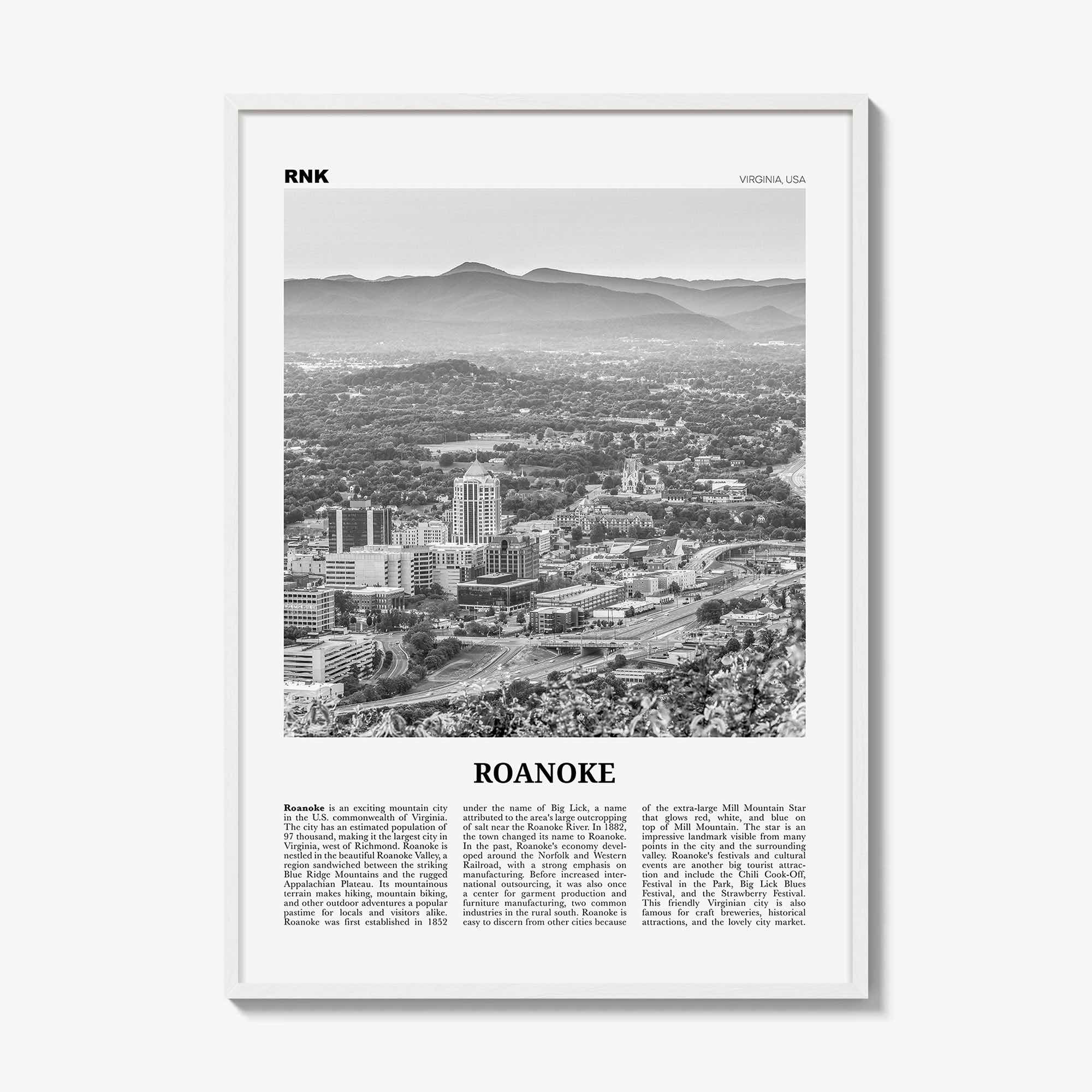 RNK

VIRGINIA, USA

ROANOKE

Roanoke is an exciting mountain city in the U.S. commonwealth of Virginia. The city has an estimated population of 97 thousand, making it the largest city in Virginia, west of Richmond. Roanoke is nestled in the beautiful Roanoke Valley, a region sandwiched between the striking Blue Ridge Mountains and the rugged Appalachian Plateau. Its mountainous terrain makes hiking, mountain biking, and other outdoor adventures a popular pastime for locals and visitors alike. Roanoke was first established in 1852 under the name of Big Lick, a name attributed to the area's large outcropping of salt near the Roanoke River. In 1882, the town changed its name to Roanoke. In the past, Roanoke's economy developed around the Norfolk and Western Railroad, with a strong emphasis on manufacturing. Before increased international outsourcing, it was also once a center for garment production and furniture manufacturing, two common industries in the rural south. Roanoke is easy to discern from other cities because of the extra-large Mill Mountain Star that glows red, white, and blue on top of Mill Mountain. The star is an impressive landmark visible from many points in the city and the surrounding valley. Roanoke's festivals and cultural events are another big tourist attraction and include the Chili Cook-Off, Festival in the Park, Big Lick Blues Festival, and the Strawberry Festival. This friendly Virginian city is also famous for craft breweries, historical attractions, and the lovely city market.